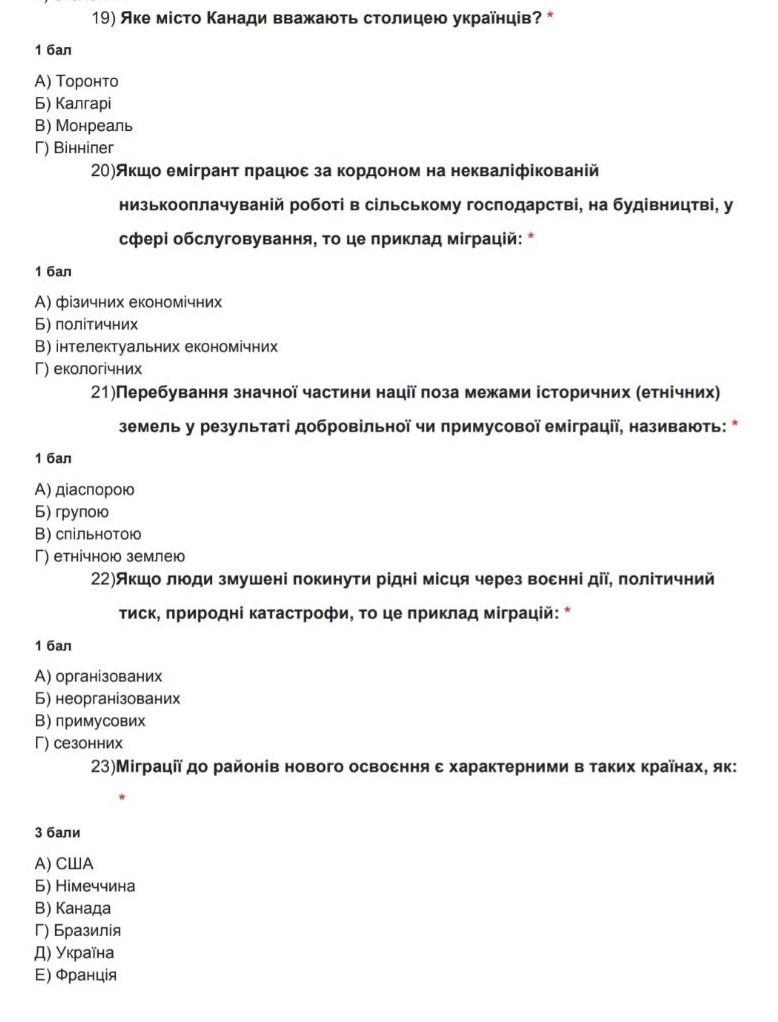 19) Яке місто Канади вважають столицею українців? *

1 бал

А) Торонто
Б) Калгарі
В) Монреаль
Г) Вінніпег

20)Якщо емігрант працює за кордоном на некваліфікованій низькооплачуваній роботі в сільському господарстві, на будівництві, у сфері обслуговування, то це приклад міграцій: *

1 бал

А) фізичних економічних
Б) політичних
В) інтелектуальних економічних
Г) екологічних

21)Перебування значної частини нації поза межами історичних (етнічних) земель у результаті добровільної чи примусової еміграції, називають: *

1 бал

А) діаспорою
Б) групою
В) спільнотою
Г) етнічною землею

22)Якщо люди змушені покинути рідні місця через воєнні дії, політичний тиск, природні катастрофи, то це приклад міграцій: *

1 бал

А) організованих
Б) неорганізованих
В) примусових
Г) сезонних

23)Міграції до районів нового освоєння є характерними в таких країнах, як: *

3 бали

А) США
Б) Німеччина
В) Канада
Г) Бразилія
Д) Україна
Е) Франція